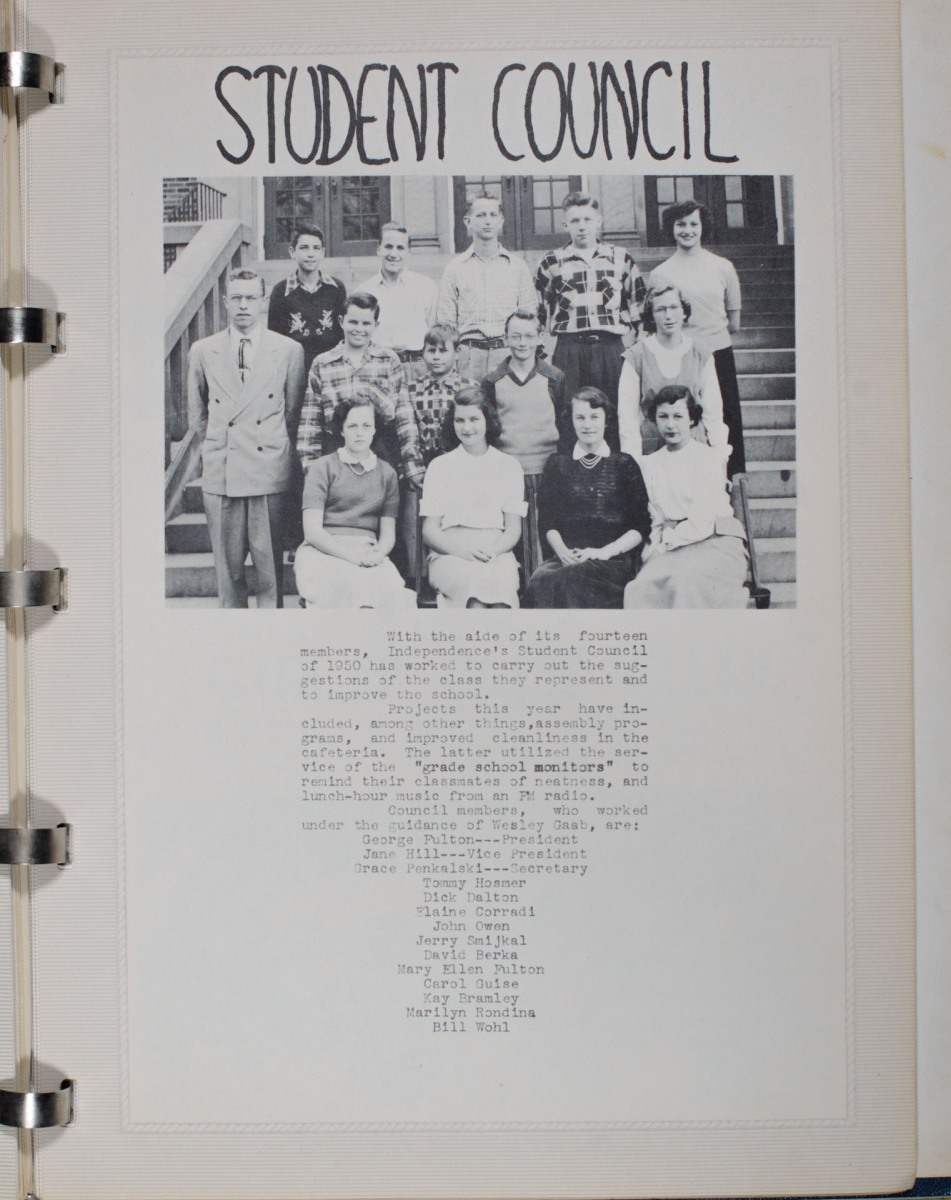 STUDENT COUNCIL

With the aide of its fourteen members, Independence's Student Council of 1950 has worked to carry out the suggestions of the class they represent and to improve the school.

Projects this year have included, among other things,assembly programs, and improved cleanliness in the cafeteria. The latter utilized the service of the "grade school monitors" to remind their classmates of neatness, and lunch-hour music from an FM radio.

Council members, who worked under the guidance of Wesley Gaab, are:
George Fulton---President
Jane Hill---Vice President
Grace Penkalski---Secretary
Tommy Hosmer
Dick Dalton
Elaine Corradi
John Owen
Jerry Smijkal
David Berka
Mary Ellen Fulton
Carol Guise
Kay Bramley
Marilyn Rondina
Bill Wohl